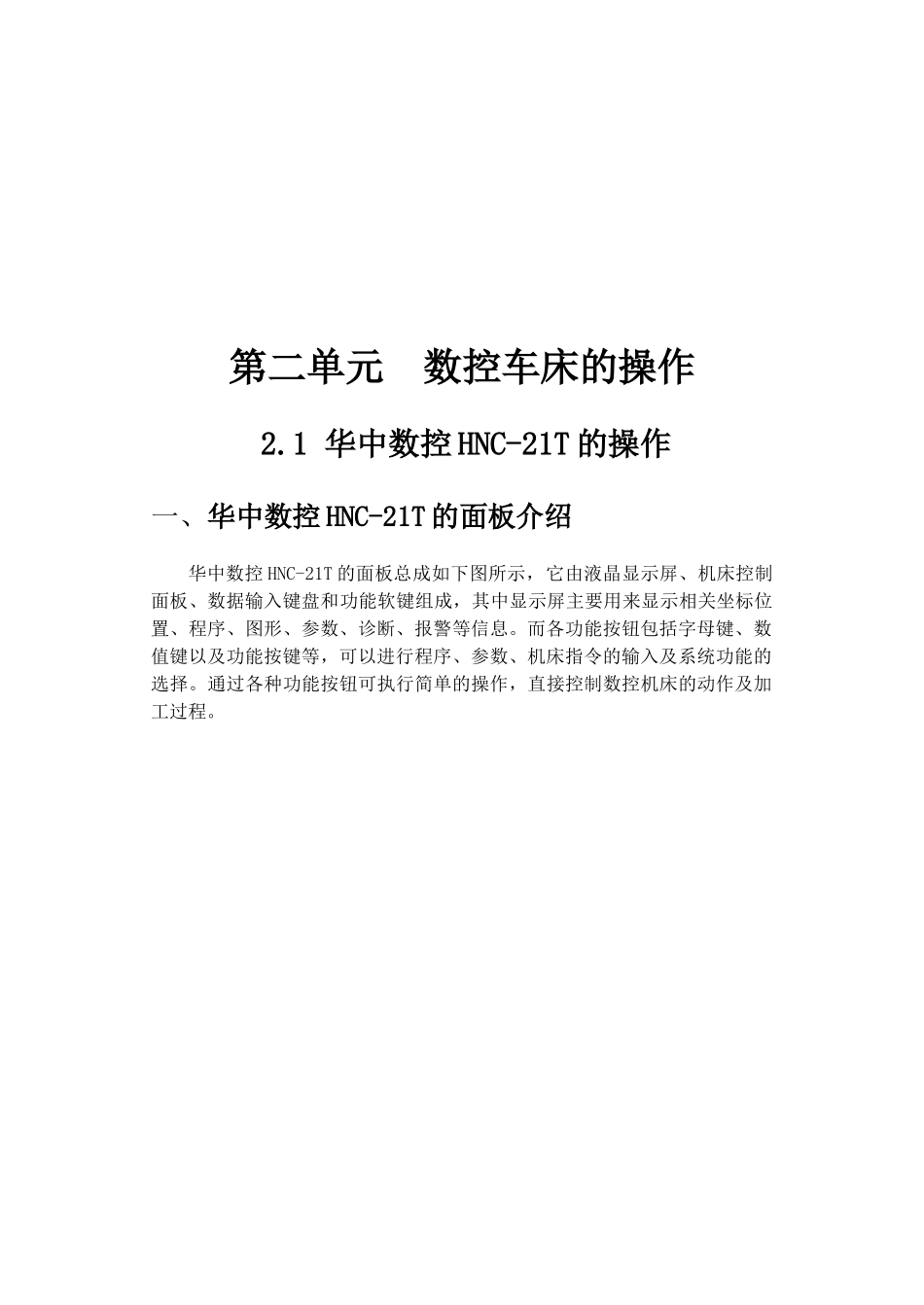 第二单元　数控车床的操作

2.1 华中数控HNC-21T的操作

一、华中数控HNC-21T的面板介绍

华中数控HNC-21T的面板总成如下图所示，它由液晶显示屏、机床控制面板、数据输入键盘和功能软键组成，其中显示屏主要用来显示相关坐标位置、程序、图形、参数、诊断、报警等信息。而各功能按钮包括字母键、数值键以及功能按键等，可以进行程序、参数、机床指令的输入及系统功能的选择。通过各种功能按钮可执行简单的操作，直接控制数控机床的动作及加工过程。